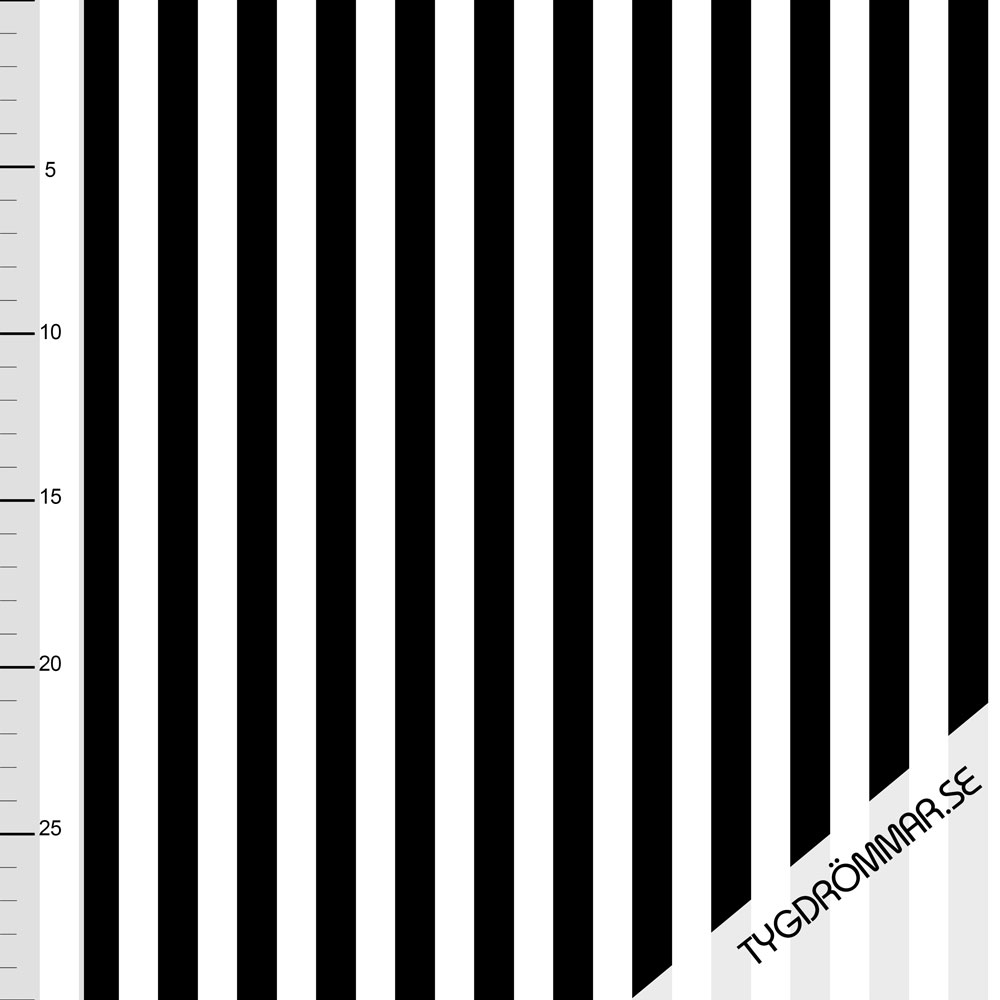 5
10
15
20
25
TYGDRÖMMAR.SE